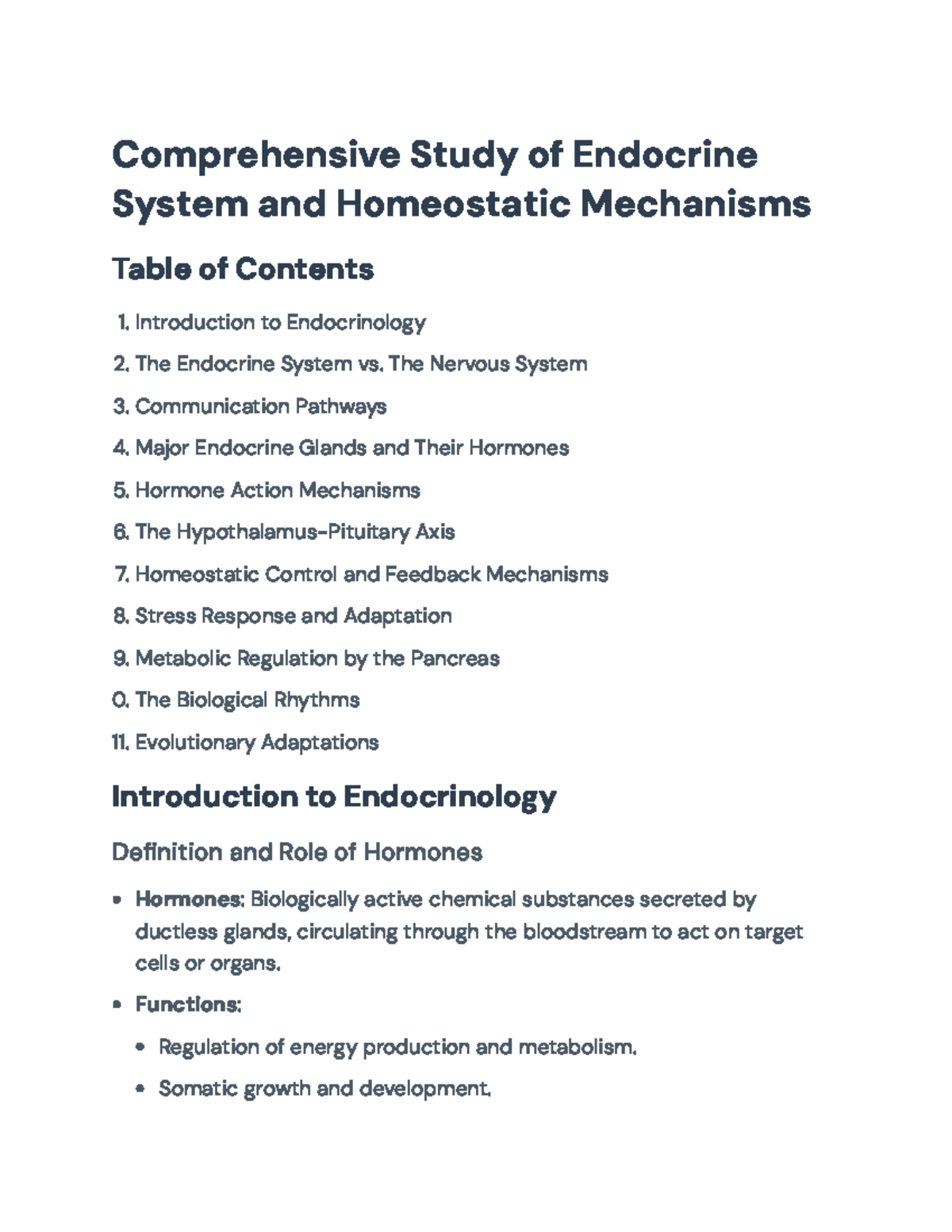 Comprehensive Study of Endocrine System and Homeostatic Mechanisms

Table of Contents

1. Introduction to Endocrinology
2. The Endocrine System vs. The Nervous System
3. Communication Pathways
4. Major Endocrine Glands and Their Hormones
5. Hormone Action Mechanisms
6. The Hypothalamus-Pituitary Axis
7. Homeostatic Control and Feedback Mechanisms
8. Stress Response and Adaptation
9. Metabolic Regulation by the Pancreas
0. The Biological Rhythms
11. Evolutionary Adaptations

Introduction to Endocrinology

Definition and Role of Hormones

• Hormones: Biologically active chemical substances secreted by ductless glands, circulating through the bloodstream to act on target cells or organs.
• Functions:
• Regulation of energy production and metabolism.
• Somatic growth and development.